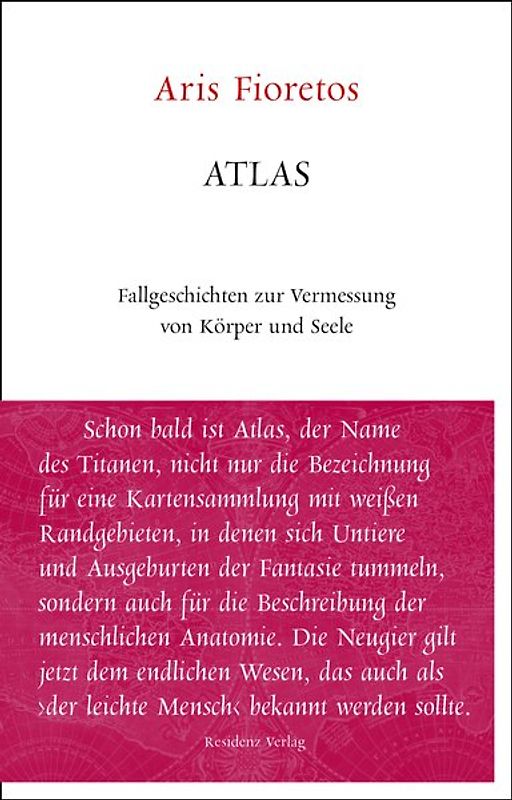 Aris Fioretos

ATLAS

Fallgeschichten zur Vermessung von Körper und Seele

Schon bald ist Atlas, der Name des Titanen, nicht nur die Bezeichnung für eine Kartensammlung mit weißen Randgebieten, in denen sich Untiere und Ausgeburten der Fantasie tummeln, sondern auch für die Beschreibung der menschlichen Anatomie. Die Neugier gilt jetzt dem endlichen Wesen, das auch als ›der leichte Mensch‹ bekannt werden sollte.

Residenz Verlag